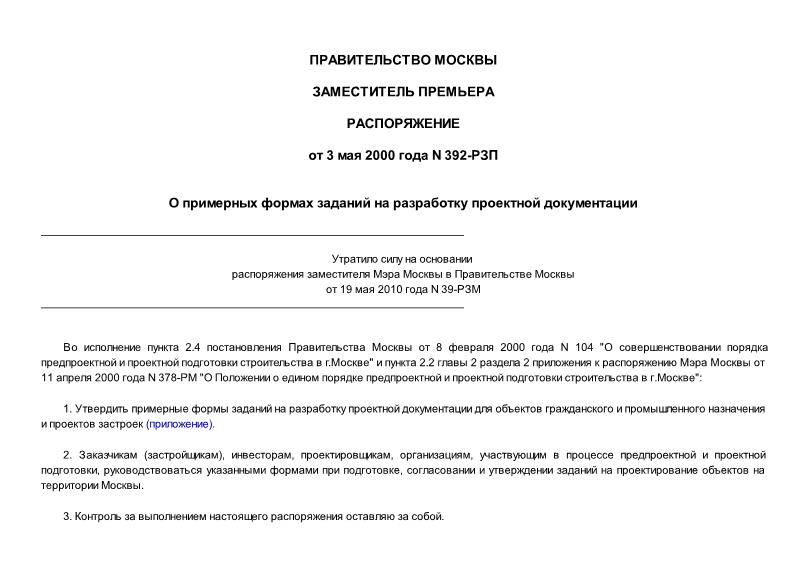 ПРАВИТЕЛЬСТВО МОСКВЫ

ЗАМЕСТИТЕЛЬ ПРЕМЬЕРА

РАСПОРЯЖЕНИЕ

от 3 мая 2000 года N 392-РЗП

О примерных формах заданий на разработку проектной документации

Утратило силу на основании распоряжения заместителя Мэра Москвы в Правительстве Москвы от 19 мая 2010 года N 39-РЗМ

Во исполнение пункта 2.4 постановления Правительства Москвы от 8 февраля 2000 года N 104 "О совершенствовании порядка предпроектной и проектной подготовки строительства в г.Москве" и пункта 2.2 главы 2 раздела 2 приложения к распоряжению Мэра Москвы от 11 апреля 2000 года N 378-РМ "О Положении о едином порядке предпроектной и проектной подготовки строительства в г.Москве":

1. Утвердить примерные формы заданий на разработку проектной документации для объектов гражданского и промышленного назначения и проектов застроек (приложение).

2. Заказчикам (застройщикам), инвесторам, проектировщикам, организациям, участвующим в процессе предпроектной и проектной подготовки, руководствоваться указанными формами при подготовке, согласовании и утверждении заданий на проектирование объектов на территории Москвы.

3. Контроль за выполнением настоящего распоряжения оставляю за собой.